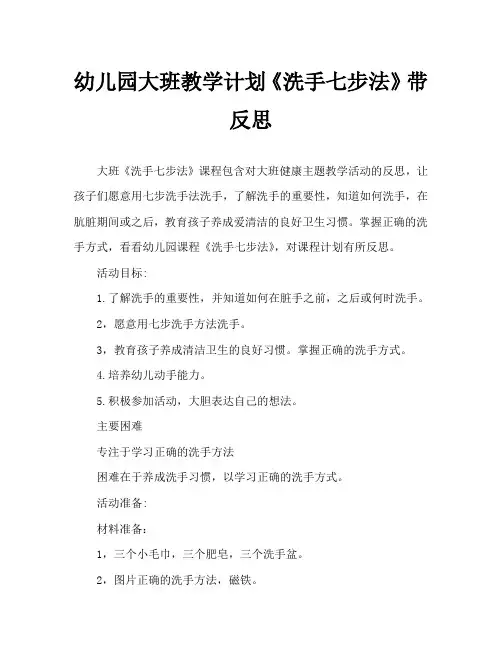 幼儿园大班教学计划《洗手七步法》带反思

大班《洗手七步法》课程包含对大班健康主题教学活动的反思，让孩子们愿意用七步洗手法洗手，了解洗手的重要性，知道如何洗手，在肮脏期间或之后，教育孩子养成爱清洁的良好卫生习惯。掌握正确的洗手方式，看看幼儿园课程《洗手七步法》，对课程计划有所反思。

活动目标：

1.了解洗手的重要性，并知道如何在脏手之前，之后或何时洗手。

2，愿意用七步洗手方法洗手。

3，教育孩子养成清洁卫生的良好习惯。掌握正确的洗手方式。

4.培养幼儿动手能力。

5.积极参加活动，大胆表达自己的想法。

主要困难

专注于学习正确的洗手方法

困难在于养成洗手习惯，以学习正确的洗手方式。

活动准备：

材料准备：

1，三个小毛巾，三个肥皂，三个洗手盆。

2，图片正确的洗手方法，磁铁。